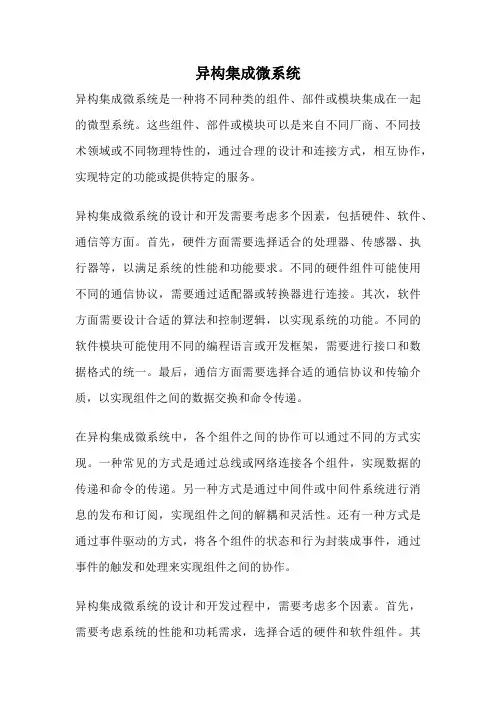 异构集成微系统

异构集成微系统是一种将不同种类的组件、部件或模块集成在一起的微型系统。这些组件、部件或模块可以是来自不同厂商、不同技术领域或不同物理特性的，通过合理的设计和连接方式，相互协作，实现特定的功能或提供特定的服务。

异构集成微系统的设计和开发需要考虑多个因素，包括硬件、软件、通信等方面。首先，硬件方面需要选择适合的处理器、传感器、执行器等，以满足系统的性能和功能要求。不同的硬件组件可能使用不同的通信协议，需要通过适配器或转换器进行连接。其次，软件方面需要设计合适的算法和控制逻辑，以实现系统的功能。不同的软件模块可能使用不同的编程语言或开发框架，需要进行接口和数据格式的统一。最后，通信方面需要选择合适的通信协议和传输介质，以实现组件之间的数据交换和命令传递。

在异构集成微系统中，各个组件之间的协作可以通过不同的方式实现。一种常见的方式是通过总线或网络连接各个组件，实现数据的传递和命令的传递。另一种方式是通过中间件或中间件系统进行消息的发布和订阅，实现组件之间的解耦和灵活性。还有一种方式是通过事件驱动的方式，将各个组件的状态和行为封装成事件，通过事件的触发和处理来实现组件之间的协作。

异构集成微系统的设计和开发过程中，需要考虑多个因素。首先，需要考虑系统的性能和功耗需求，选择合适的硬件和软件组件。其